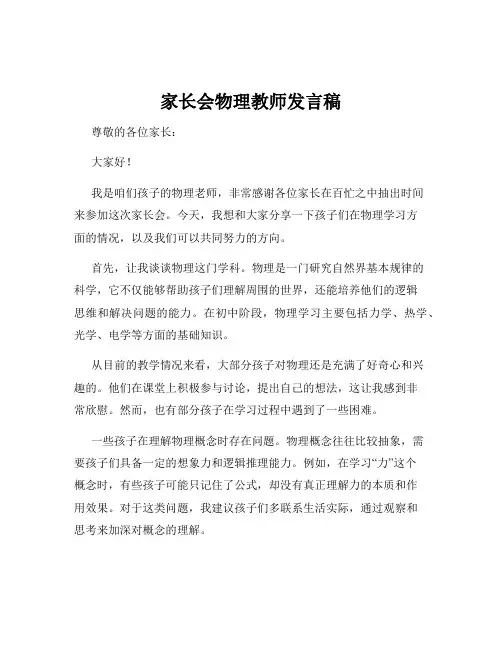 家长会物理教师发言稿

尊敬的各位家长：

大家好！

我是咱们孩子的物理老师，非常感谢各位家长在百忙之中抽出时间来参加这次家长会。今天，我想和大家分享一下孩子们在物理学习方面的情况，以及我们可以共同努力的方向。

首先，让我谈谈物理这门学科。物理是一门研究自然界基本规律的科学，它不仅能够帮助孩子们理解周围的世界，还能培养他们的逻辑思维和解决问题的能力。在初中阶段，物理学习主要包括力学、热学、光学、电学等方面的基础知识。

从目前的教学情况来看，大部分孩子对物理还是充满了好奇心和兴趣的。他们在课堂上积极参与讨论，提出自己的想法，这让我感到非常欣慰。然而，也有部分孩子在学习过程中遇到了一些困难。

一些孩子在理解物理概念时存在问题。物理概念往往比较抽象，需要孩子们具备一定的想象力和逻辑推理能力。例如，在学习“力”这个概念时，有些孩子可能只记住了公式，却没有真正理解力的本质和作用效果。对于这类问题，我建议孩子们多联系生活实际，通过观察和思考来加深对概念的理解。